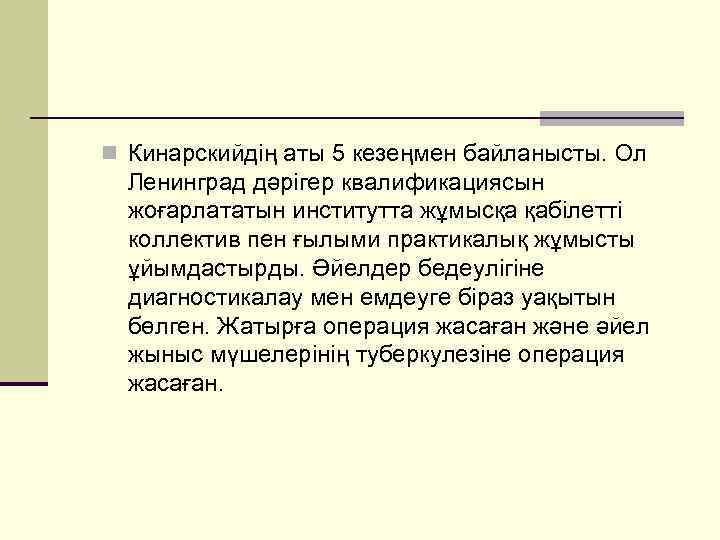 Кинарскийдің аты 5 кезеңмен байланысты. Ол Ленинград дәрігер квалификациясын жоғарлататын институтта жұмысқа қабілетті коллектив пен ғылыми практикалық жұмысты ұйымдастырды. Әйелдер бедеулігіне диагностикалау мен емдеуге біраз уақытын бөлген. Жатырға операция жасаған және әйел жыныс мүшелерінің туберкулезіне операция жасаған.